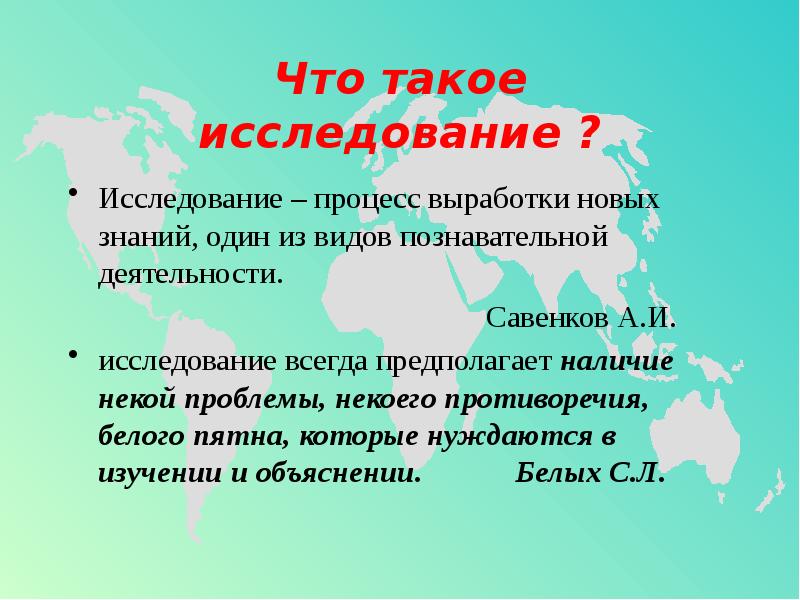 Что такое исследование ?

• Исследование – процесс выработки новых знаний, один из видов познавательной деятельности.

Савенков А.И.

• исследование всегда предполагает наличие некой проблемы, некоего противоречия, белого пятна, которые нуждаются в изучении и объяснении. Белых С.Л.